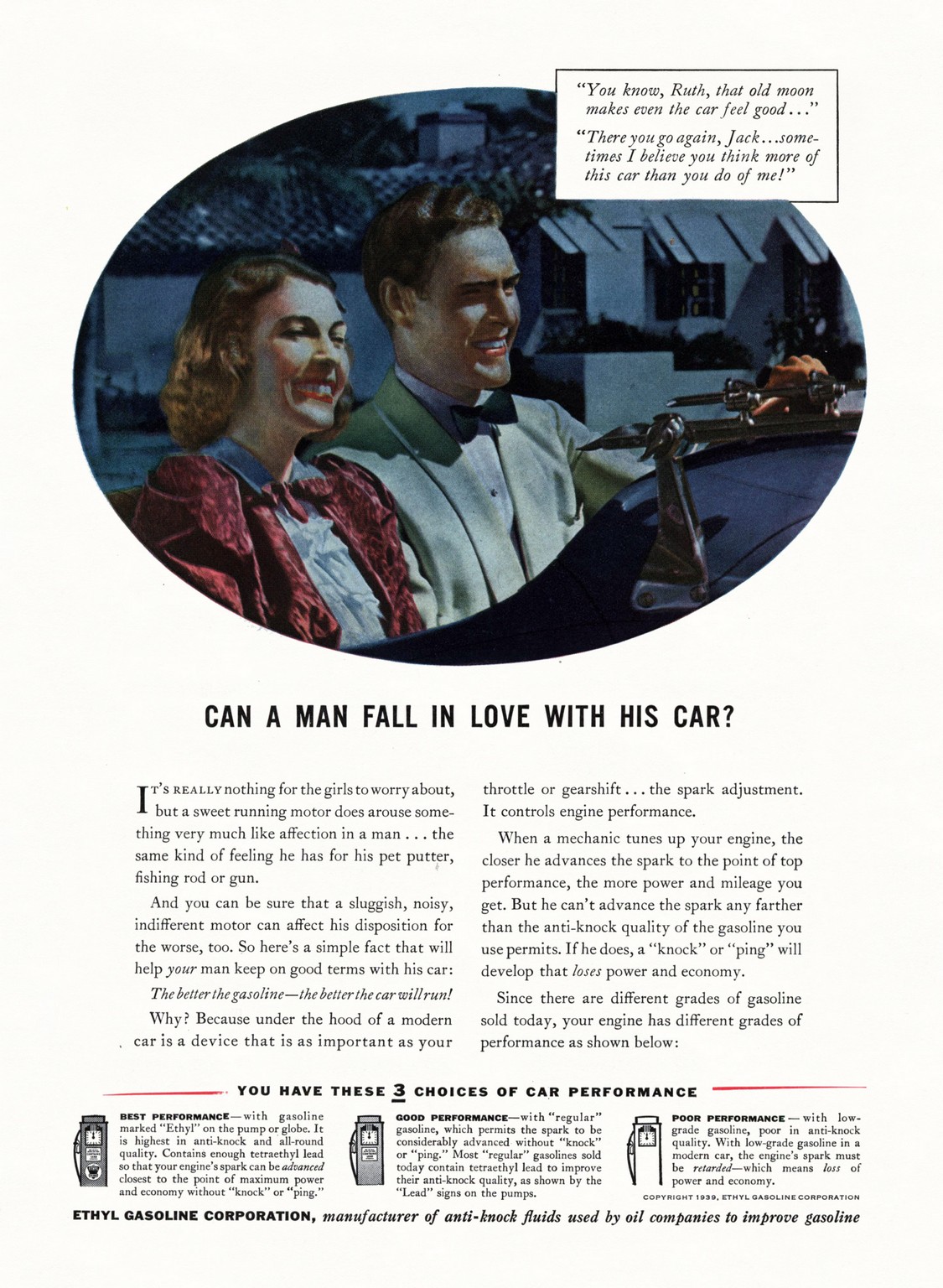 "You know, Ruth, that old moon makes even the car feel good..."

"There you go again, Jack...sometimes I believe you think more of this car than you do of me!"

CAN A MAN FALL IN LOVE WITH HIS CAR?

IT'S REALLY nothing for the girls to worry about, but a sweet running motor does arouse something very much like affection in a man . . . the same kind of feeling he has for his pet putter, fishing rod or gun.

And you can be sure that a sluggish, noisy, indifferent motor can affect his disposition for the worse, too. So here's a simple fact that will help your man keep on good terms with his car:

The better the gasoline—the better the car will run!

Why? Because under the hood of a modern car is a device that is as important as your throttle or gearshift . . . the spark adjustment. It controls engine performance.

When a mechanic tunes up your engine, the closer he advances the spark to the point of top performance, the more power and mileage you get. But he can't advance the spark any farther than the anti-knock quality of the gasoline you use permits. If he does, a "knock" or "ping" will develop that loses power and economy.

Since there are different grades of gasoline sold today, your engine has different grades of performance as shown below:

YOU HAVE THESE 3 CHOICES OF CAR PERFORMANCE

BEST PERFORMANCE—with gasoline marked "Ethyl" on the pump or globe. It is highest in anti-knock and all-round quality. Contains enough tetraethyl lead so that your engine's spark can be advanced closest to the point of maximum power and economy without "knock" or "ping."

GOOD PERFORMANCE—with "regular" gasoline, which permits the spark to be considerably advanced without "knock" or "ping." Most "regular" gasolines sold today contain tetraethyl lead to improve their anti-knock quality, as shown by the "Lead" signs on the pumps.

POOR PERFORMANCE — with low-grade gasoline, poor in anti-knock quality. With low-grade gasoline in a modern car, the engine's spark must be retarded—which means loss of power and economy.

COPYRIGHT 1939, ETHYL GASOLINE CORPORATION

ETHYL GASOLINE CORPORATION, manufacturer of anti-knock fluids used by oil companies to improve gasoline